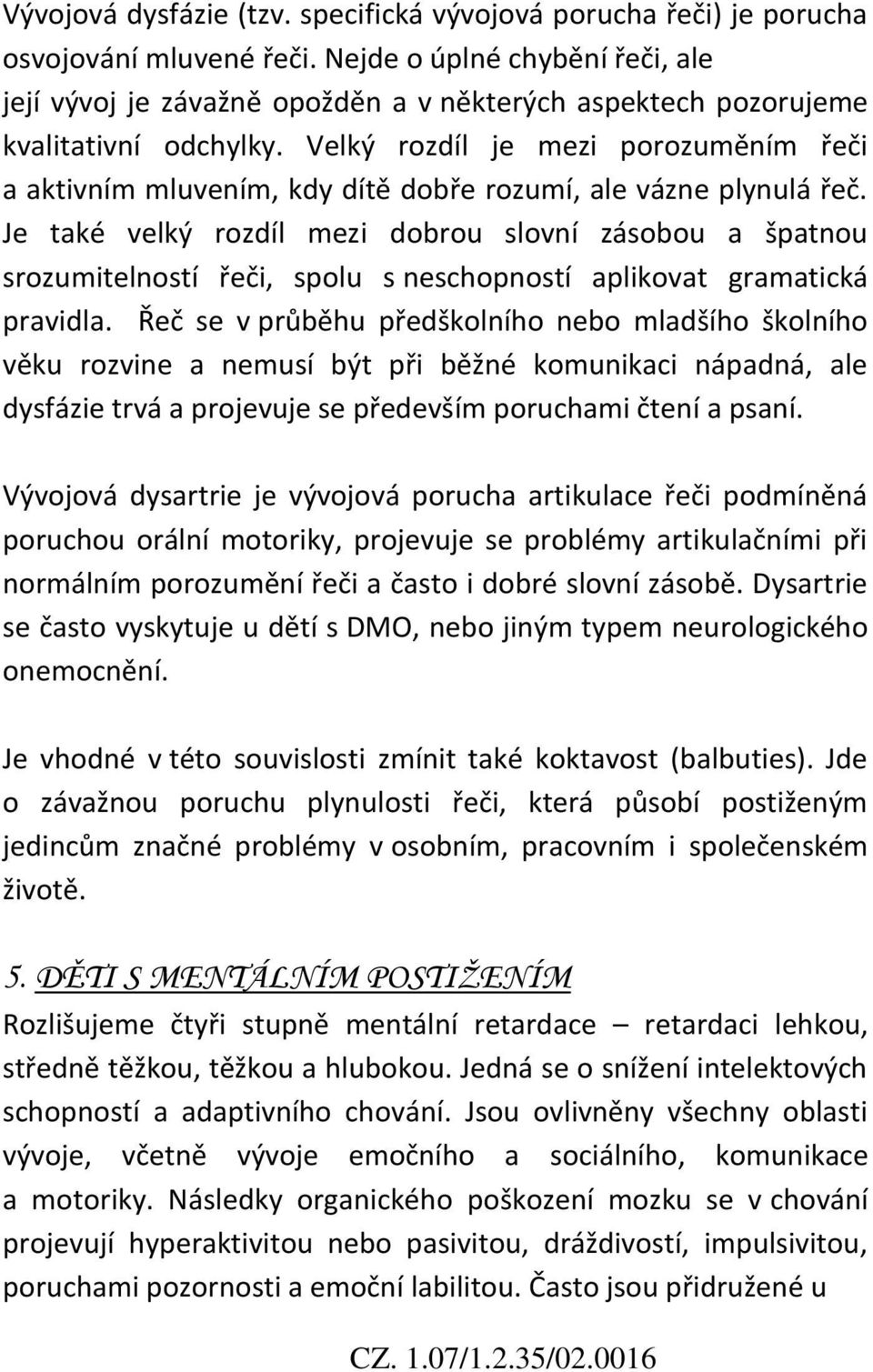 Vývojová dysfázie (tzv. specifická vývojová porucha řeči) je porucha osvojování mluvené řeči. Nejde o úplné chybění řeči, ale její vývoj je závažně opožděn a v některých aspektech pozorujeme kvalitativní odchylky. Velký rozdíl je mezi porozuměním řeči a aktivním mluvením, kdy dítě dobře rozumí, ale vázne plynulá řeč. Je také velký rozdíl mezi dobrou slovní zásobou a špatnou srozumitelností řeči, spolu s neschopností aplikovat gramatická pravidla. Řeč se v průběhu předškolního nebo mladšího školního věku rozvine a nemusí být při běžné komunikaci nápadná, ale dysfázie trvá a projevuje se především poruchami čtení a psaní.

Vývojová dysartrie je vývojová porucha artikulace řeči podmíněná poruchou orální motoriky, projevuje se problémy artikulačními při normálním porozumění řeči a často i dobré slovní zásobě. Dysartrie se často vyskytuje u dětí s DMO, nebo jiným typem neurologického onemocnění.

Je vhodné v této souvislosti zmínit také koktavost (balbuties). Jde o závažnou poruchu plynulosti řeči, která působí postiženým jedincům značné problémy v osobním, pracovním i společenském životě.

5. DĚTI S MENTÁLNÍM POSTIŽENÍM
Rozlišujeme čtyři stupně mentální retardace – retardaci lehkou, středně těžkou, těžkou a hlubokou. Jedná se o snížení intelektových schopností a adaptivního chování. Jsou ovlivněny všechny oblasti vývoje, včetně vývoje emočního a sociálního, komunikace a motoriky. Následky organického poškození mozku se v chování projevují hyperaktivitou nebo pasivitou, dráždivostí, impulsivitou, poruchami pozornosti a emoční labilitou. Často jsou přidružené u

CZ. 1.07/1.2.35/02.0016